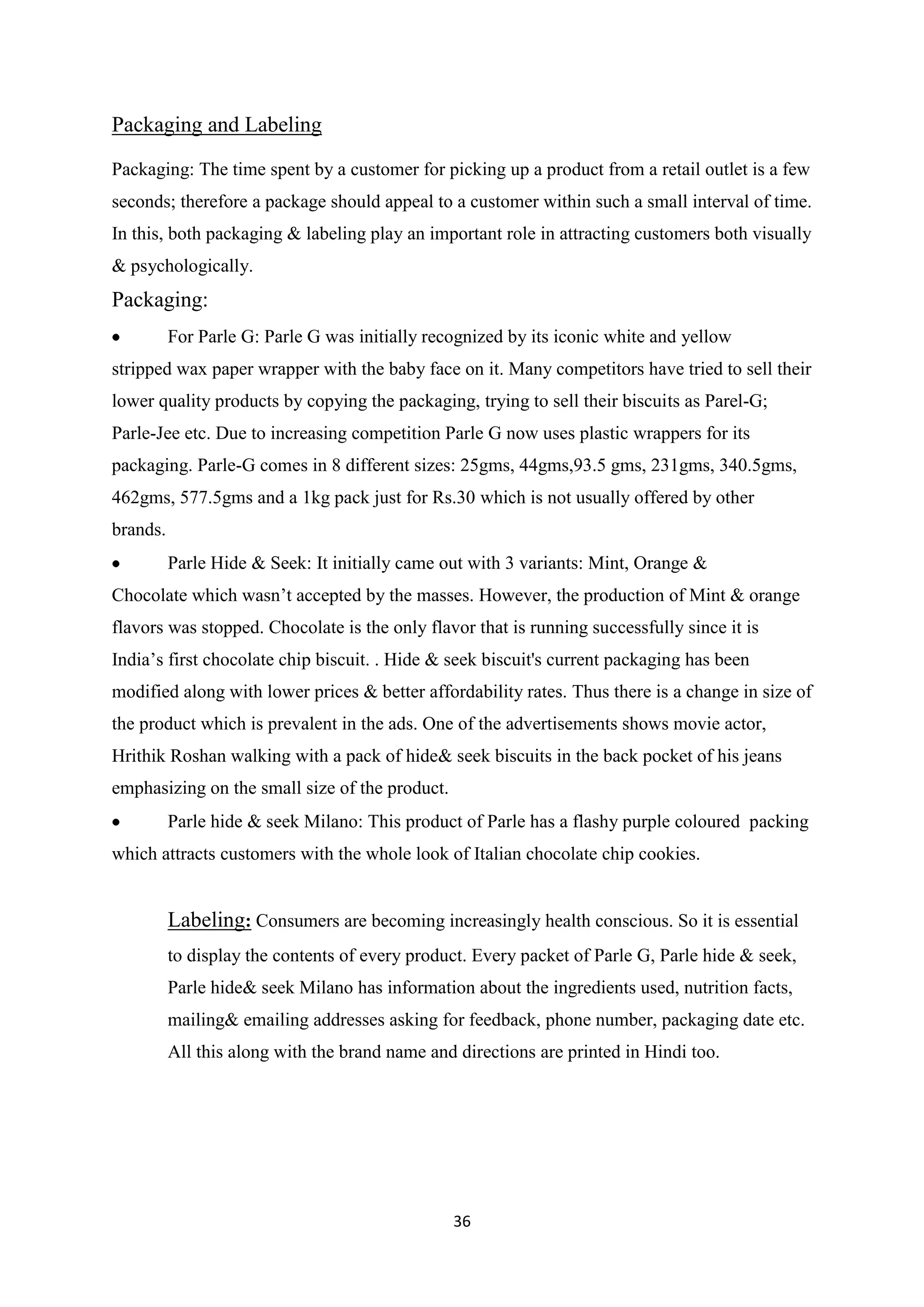 Packaging and Labeling

Packaging: The time spent by a customer for picking up a product from a retail outlet is a few seconds; therefore a package should appeal to a customer within such a small interval of time. In this, both packaging & labeling play an important role in attracting customers both visually & psychologically.

Packaging:

• For Parle G: Parle G was initially recognized by its iconic white and yellow stripped wax paper wrapper with the baby face on it. Many competitors have tried to sell their lower quality products by copying the packaging, trying to sell their biscuits as Parel-G; Parle-Jee etc. Due to increasing competition Parle G now uses plastic wrappers for its packaging. Parle-G comes in 8 different sizes: 25gms, 44gms,93.5 gms, 231gms, 340.5gms, 462gms, 577.5gms and a 1kg pack just for Rs.30 which is not usually offered by other brands.

• Parle Hide & Seek: It initially came out with 3 variants: Mint, Orange & Chocolate which wasn't accepted by the masses. However, the production of Mint & orange flavors was stopped. Chocolate is the only flavor that is running successfully since it is India's first chocolate chip biscuit. . Hide & seek biscuit's current packaging has been modified along with lower prices & better affordability rates. Thus there is a change in size of the product which is prevalent in the ads. One of the advertisements shows movie actor, Hrithik Roshan walking with a pack of hide& seek biscuits in the back pocket of his jeans emphasizing on the small size of the product.

• Parle hide & seek Milano: This product of Parle has a flashy purple coloured packing which attracts customers with the whole look of Italian chocolate chip cookies.

Labeling: Consumers are becoming increasingly health conscious. So it is essential to display the contents of every product. Every packet of Parle G, Parle hide & seek, Parle hide& seek Milano has information about the ingredients used, nutrition facts, mailing& emailing addresses asking for feedback, phone number, packaging date etc. All this along with the brand name and directions are printed in Hindi too.

36